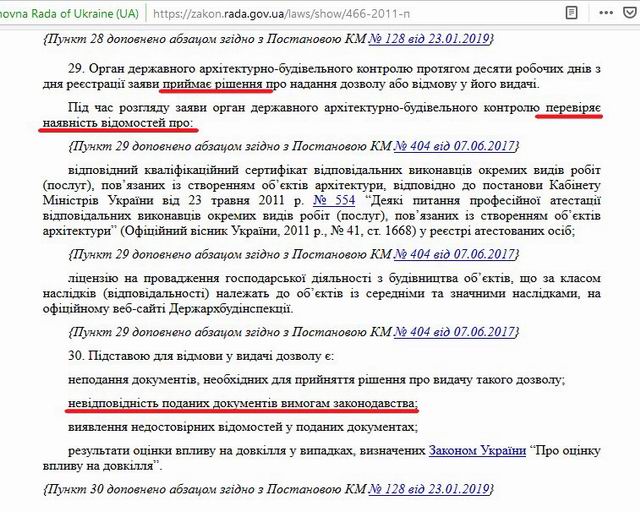 hovna Rada of Ukraine (UA) https://zakon.rada.gov.ua/laws/show/466-2011-п

{Пункт 28 доповнено абзацом згідно з Постановою КМ № 128 від 23.01.2019}

29. Орган державного архітектурно-будівельного контролю протягом десяти робочих днів з дня реєстрації заяви приймає рішення про надання дозволу або відмову у його видачі.

Під час розгляду заяви орган державного архітектурно-будівельного контролю перевіряє наявність відомостей про:

{Пункт 29 доповнено абзацом згідно з Постановою КМ № 404 від 07.06.2017}

відповідний кваліфікаційний сертифікат відповідальних виконавців окремих видів робіт (послуг), пов'язаних із створенням об'єктів архітектури, відповідно до постанови Кабінету Міністрів України від 23 травня 2011 р. № 554 "Деякі питання професійної атестації відповідальних виконавців окремих видів робіт (послуг), пов'язаних із створенням об'єктів архітектури" (Офіційний вісник України, 2011 р., № 41, ст. 1668) у реєстрі атестованих осіб;

{Пункт 29 доповнено абзацом згідно з Постановою КМ № 404 від 07.06.2017}

ліцензію на провадження господарської діяльності з будівництва об'єктів, що за класом наслідків (відповідальності) належать до об'єктів із середніми та значними наслідками, на офіційному веб-сайті Держархбудінспекції.

{Пункт 29 доповнено абзацом згідно з Постановою КМ № 404 від 07.06.2017}

30. Підставою для відмови у видачі дозволу є:

неподання документів, необхідних для прийняття рішення про видачу такого дозволу;

невідповідність поданих документів вимогам законодавства;

виявлення недостовірних відомостей у поданих документах;

результати оцінки впливу на довкілля у випадках, визначених Законом України "Про оцінку впливу на довкілля".

{Пункт 30 доповнено абзацом згідно з Постановою КМ № 128 від 23.01.2019}